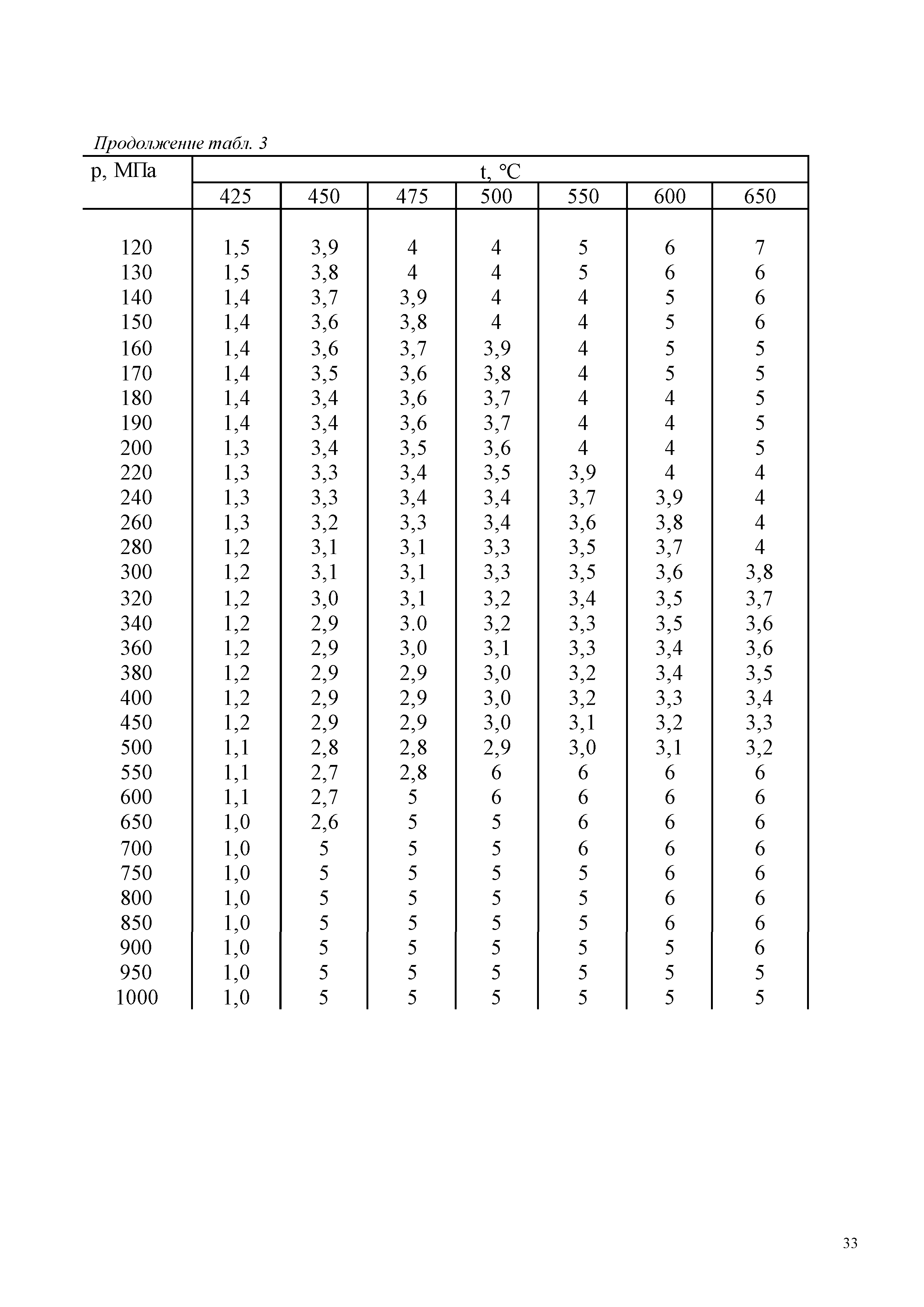 Продолжение табл. 3

| p, МПа | t, °C | | | | | | |
|---|---|---|---|---|---|---|---|
| | 425 | 450 | 475 | 500 | 550 | 600 | 650 |
| 120 | 1,5 | 3,9 | 4 | 4 | 5 | 6 | 7 |
| 130 | 1,5 | 3,8 | 4 | 4 | 5 | 6 | 6 |
| 140 | 1,4 | 3,7 | 3,9 | 4 | 4 | 5 | 6 |
| 150 | 1,4 | 3,6 | 3,8 | 4 | 4 | 5 | 6 |
| 160 | 1,4 | 3,6 | 3,7 | 3,9 | 4 | 5 | 5 |
| 170 | 1,4 | 3,5 | 3,6 | 3,8 | 4 | 5 | 5 |
| 180 | 1,4 | 3,4 | 3,6 | 3,7 | 4 | 4 | 5 |
| 190 | 1,4 | 3,4 | 3,6 | 3,7 | 4 | 4 | 5 |
| 200 | 1,3 | 3,4 | 3,5 | 3,6 | 4 | 4 | 5 |
| 220 | 1,3 | 3,3 | 3,4 | 3,5 | 3,9 | 4 | 4 |
| 240 | 1,3 | 3,3 | 3,4 | 3,4 | 3,7 | 3,9 | 4 |
| 260 | 1,3 | 3,2 | 3,3 | 3,4 | 3,6 | 3,8 | 4 |
| 280 | 1,2 | 3,1 | 3,1 | 3,3 | 3,5 | 3,7 | 4 |
| 300 | 1,2 | 3,1 | 3,1 | 3,3 | 3,5 | 3,6 | 3,8 |
| 320 | 1,2 | 3,0 | 3,1 | 3,2 | 3,4 | 3,5 | 3,7 |
| 340 | 1,2 | 2,9 | 3.0 | 3,2 | 3,3 | 3,5 | 3,6 |
| 360 | 1,2 | 2,9 | 3,0 | 3,1 | 3,3 | 3,4 | 3,6 |
| 380 | 1,2 | 2,9 | 2,9 | 3,0 | 3,2 | 3,4 | 3,5 |
| 400 | 1,2 | 2,9 | 2,9 | 3,0 | 3,2 | 3,3 | 3,4 |
| 450 | 1,2 | 2,9 | 2,9 | 3,0 | 3,1 | 3,2 | 3,3 |
| 500 | 1,1 | 2,8 | 2,8 | 2,9 | 3,0 | 3,1 | 3,2 |
| 550 | 1,1 | 2,7 | 2,8 | 6 | 6 | 6 | 6 |
| 600 | 1,1 | 2,7 | 5 | 6 | 6 | 6 | 6 |
| 650 | 1,0 | 2,6 | 5 | 5 | 6 | 6 | 6 |
| 700 | 1,0 | 5 | 5 | 5 | 6 | 6 | 6 |
| 750 | 1,0 | 5 | 5 | 5 | 5 | 6 | 6 |
| 800 | 1,0 | 5 | 5 | 5 | 5 | 6 | 6 |
| 850 | 1,0 | 5 | 5 | 5 | 5 | 6 | 6 |
| 900 | 1,0 | 5 | 5 | 5 | 5 | 5 | 6 |
| 950 | 1,0 | 5 | 5 | 5 | 5 | 5 | 5 |
| 1000 | 1,0 | 5 | 5 | 5 | 5 | 5 | 5 |

33